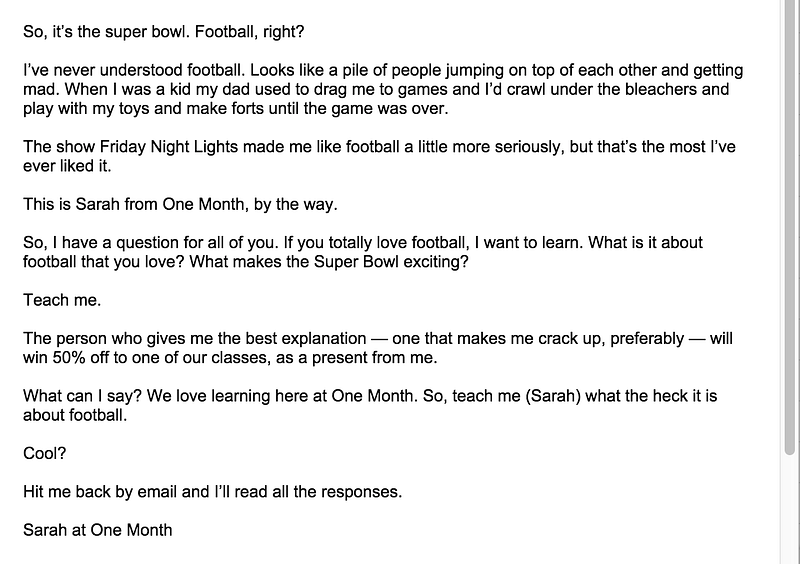 So, it's the super bowl. Football, right?

I've never understood football. Looks like a pile of people jumping on top of each other and getting mad. When I was a kid my dad used to drag me to games and I'd crawl under the bleachers and play with my toys and make forts until the game was over.

The show Friday Night Lights made me like football a little more seriously, but that's the most I've ever liked it.

This is Sarah from One Month, by the way.

So, I have a question for all of you. If you totally love football, I want to learn. What is it about football that you love? What makes the Super Bowl exciting?

Teach me.

The person who gives me the best explanation — one that makes me crack up, preferably — will win 50% off to one of our classes, as a present from me.

What can I say? We love learning here at One Month. So, teach me (Sarah) what the heck it is about football.

Cool?

Hit me back by email and I'll read all the responses.

Sarah at One Month